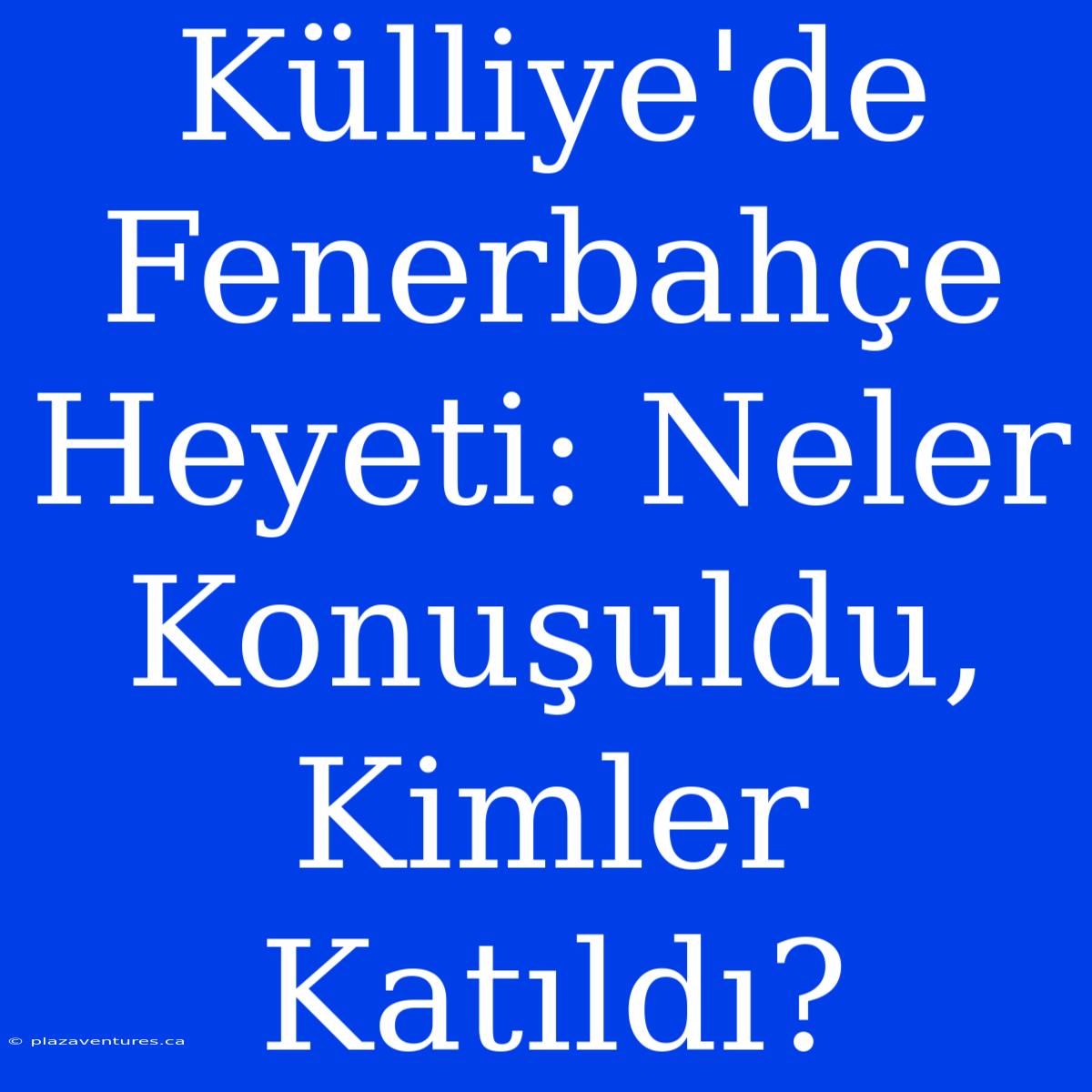 Külliye'de Fenerbahçe Heyeti: Neler Konuşuldu, Kimler Katıldı?

© plazaventures.ca